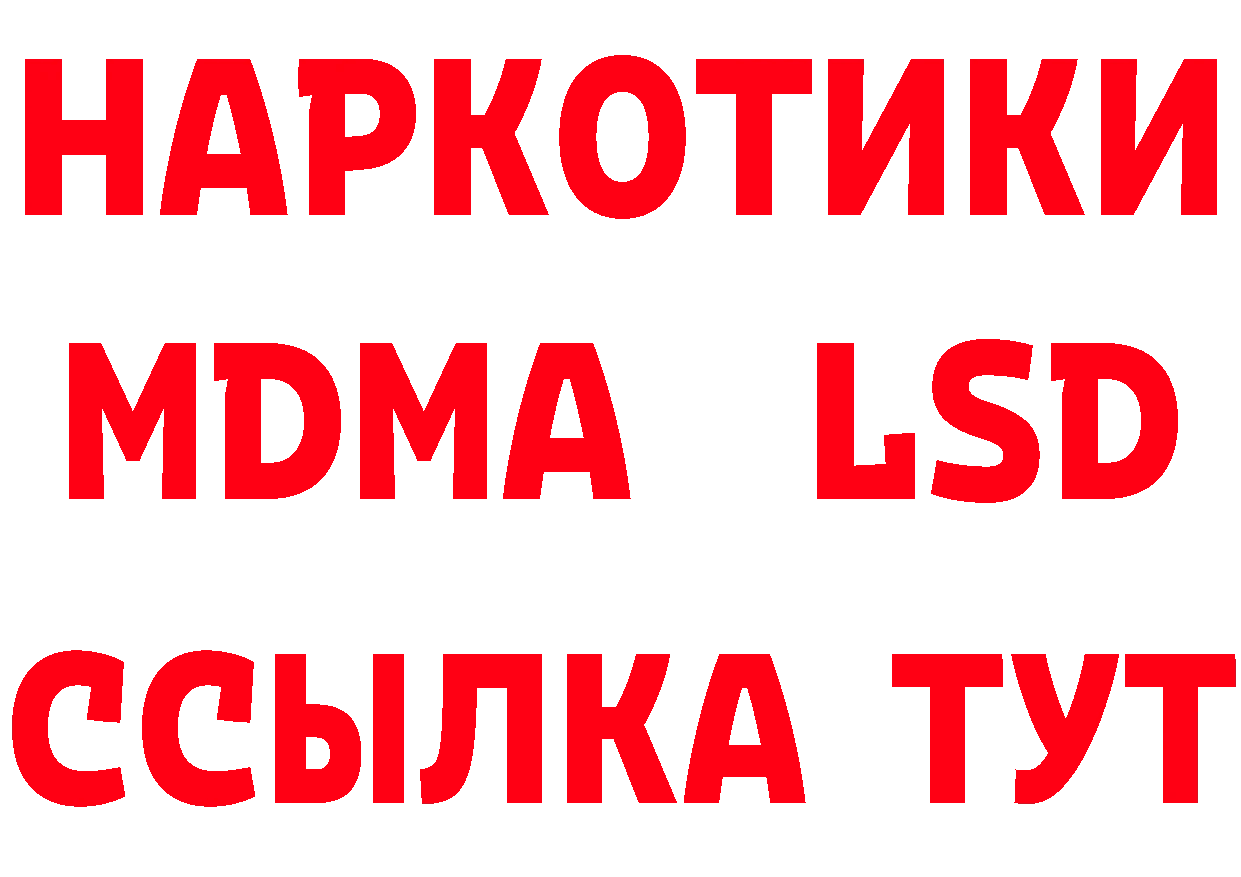 НАРКОТИКИ
MDMA LSD
ССЫЛКА ТУТ